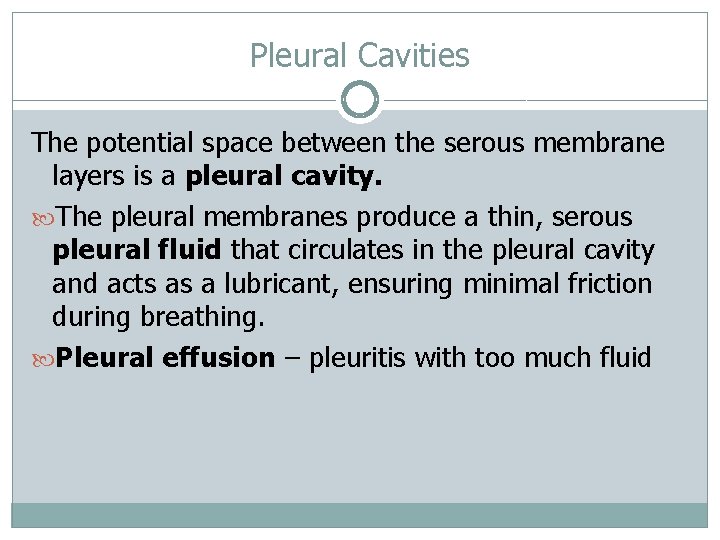 Pleural Cavities

The potential space between the serous membrane layers is a pleural cavity.

• The pleural membranes produce a thin, serous pleural fluid that circulates in the pleural cavity and acts as a lubricant, ensuring minimal friction during breathing.

• Pleural effusion – pleuritis with too much fluid